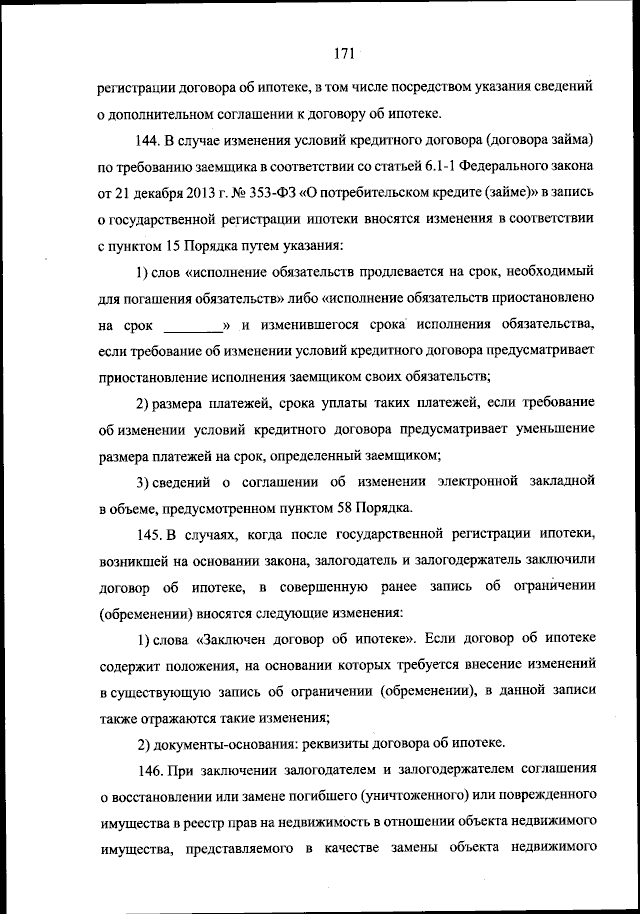 171

регистрации договора об ипотеке, в том числе посредством указания сведений о дополнительном соглашении к договору об ипотеке.

144. В случае изменения условий кредитного договора (договора займа) по требованию заемщика в соответствии со статьей 6.1-1 Федерального закона от 21 декабря 2013 г. № 353-ФЗ «О потребительском кредите (займе)» в запись о государственной регистрации ипотеки вносятся изменения в соответствии с пунктом 15 Порядка путем указания:

1) слов «исполнение обязательств продлевается на срок, необходимый для погашения обязательств» либо «исполнение обязательств приостановлено на срок ________» и изменившегося срока исполнения обязательства, если требование об изменении условий кредитного договора предусматривает приостановление исполнения заемщиком своих обязательств;

2) размера платежей, срока уплаты таких платежей, если требование об изменении условий кредитного договора предусматривает уменьшение размера платежей на срок, определенный заемщиком;

3) сведений о соглашении об изменении электронной закладной в объеме, предусмотренном пунктом 58 Порядка.

145. В случаях, когда после государственной регистрации ипотеки, возникшей на основании закона, залогодатель и залогодержатель заключили договор об ипотеке, в совершенную ранее запись об ограничении (обременении) вносятся следующие изменения:

1) слова «Заключен договор об ипотеке». Если договор об ипотеке содержит положения, на основании которых требуется внесение изменений в существующую запись об ограничении (обременении), в данной записи также отражаются такие изменения;

2) документы-основания: реквизиты договора об ипотеке.

146. При заключении залогодателем и залогодержателем соглашения о восстановлении или замене погибшего (уничтоженного) или поврежденного имущества в реестр прав на недвижимость в отношении объекта недвижимого имущества, представляемого в качестве замены объекта недвижимого